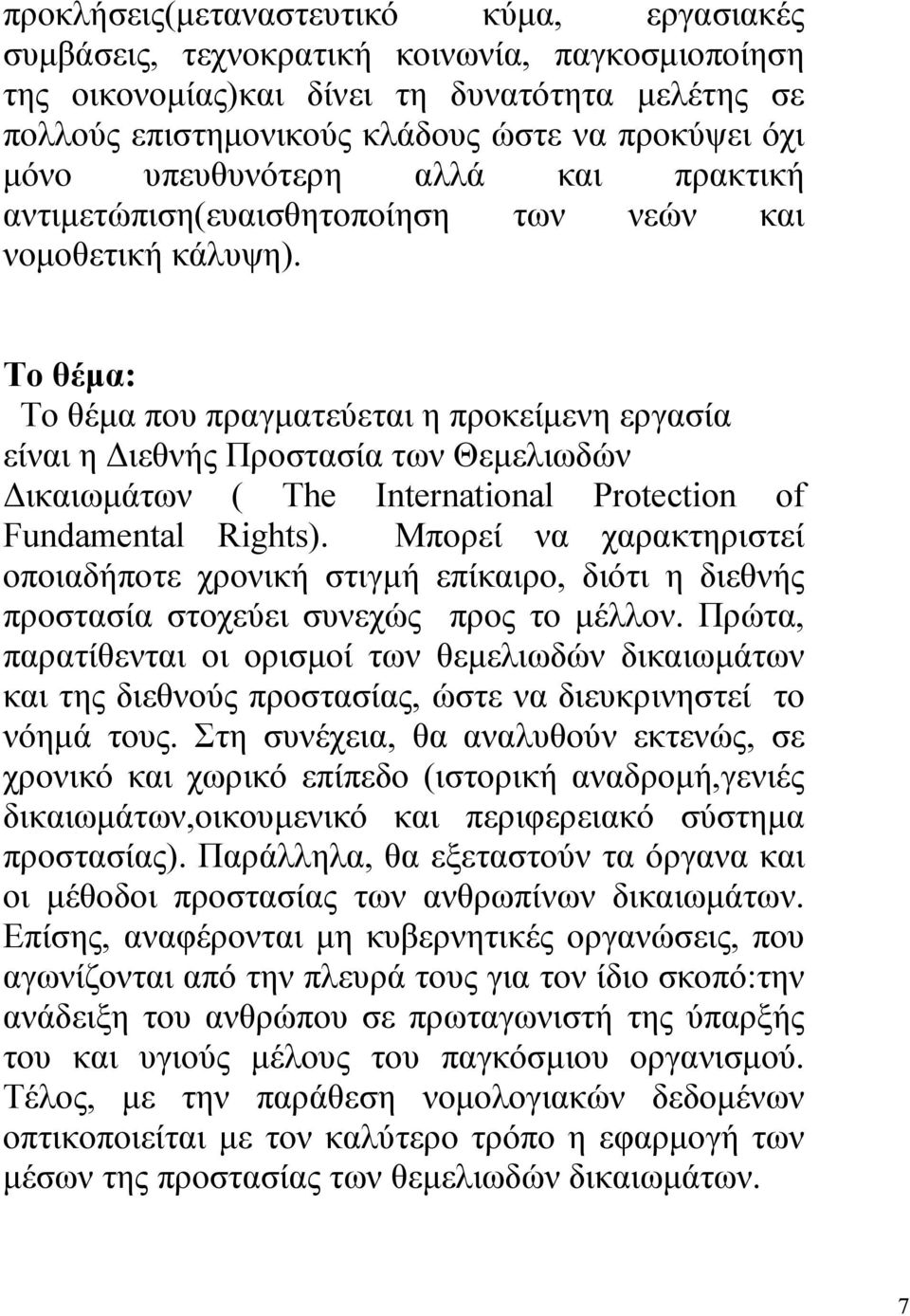 προκλήσεις(μεταναστευτικό κύμα, εργασιακές συμβάσεις, τεχνοκρατική κοινωνία, παγκοσμιοποίηση της οικονομίας)και δίνει τη δυνατότητα μελέτης σε πολλούς επιστημονικούς κλάδους ώστε να προκύψει όχι μόνο υπευθυνότερη αλλά και πρακτική αντιμετώπιση(ευαισθητοποίηση των νεών και νομοθετική κάλυψη).

Το θέμα:

Το θέμα που πραγματεύεται η προκείμενη εργασία είναι η Διεθνής Προστασία των Θεμελιωδών Δικαιωμάτων ( The International Protection of Fundamental Rights). Μπορεί να χαρακτηριστεί οποιαδήποτε χρονική στιγμή επίκαιρο, διότι η διεθνής προστασία στοχεύει συνεχώς προς το μέλλον. Πρώτα, παρατίθενται οι ορισμοί των θεμελιωδών δικαιωμάτων και της διεθνούς προστασίας, ώστε να διευκρινηστεί το νόημά τους. Στη συνέχεια, θα αναλυθούν εκτενώς, σε χρονικό και χωρικό επίπεδο (ιστορική αναδρομή,γενιές δικαιωμάτων,οικουμενικό και περιφερειακό σύστημα προστασίας). Παράλληλα, θα εξεταστούν τα όργανα και οι μέθοδοι προστασίας των ανθρωπίνων δικαιωμάτων. Επίσης, αναφέρονται μη κυβερνητικές οργανώσεις, που αγωνίζονται από την πλευρά τους για τον ίδιο σκοπό:την ανάδειξη του ανθρώπου σε πρωταγωνιστή της ύπαρξής του και υγιούς μέλους του παγκόσμιου οργανισμού. Τέλος, με την παράθεση νομολογιακών δεδομένων οπτικοποιείται με τον καλύτερο τρόπο η εφαρμογή των μέσων της προστασίας των θεμελιωδών δικαιωμάτων.

7